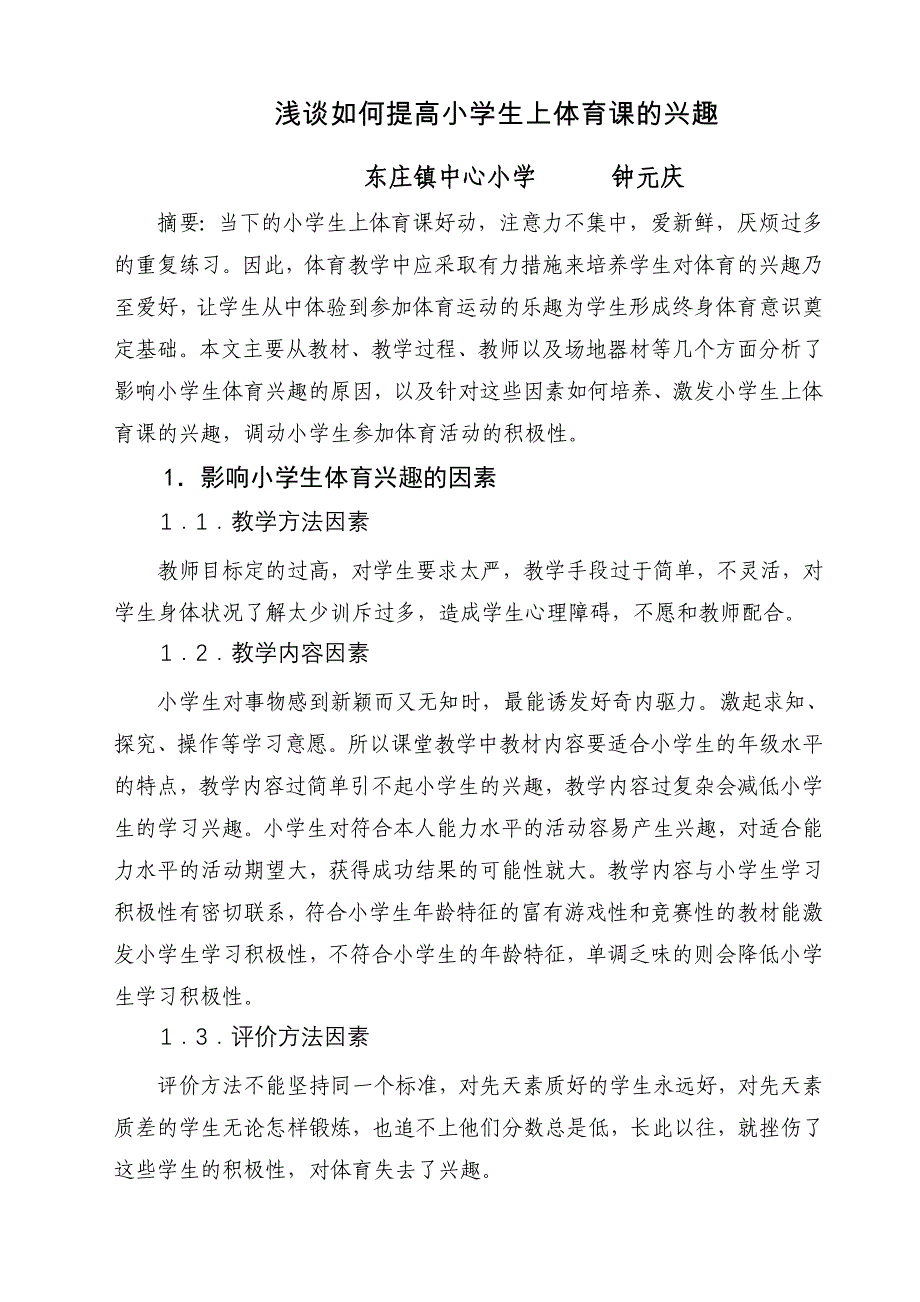 浅谈如何提高小学生上体育课的兴趣

东庄镇中心小学　　钟元庆

摘要：当下的小学生上体育课好动，注意力不集中，爱新鲜，厌烦过多的重复练习。因此，体育教学中应采取有力措施来培养学生对体育的兴趣乃至爱好，让学生从中体验到参加体育运动的乐趣为学生形成终身体育意识奠定基础。本文主要从教材、教学过程、教师以及场地器材等几个方面分析了影响小学生体育兴趣的原因，以及针对这些因素如何培养、激发小学生上体育课的兴趣，调动小学生参加体育活动的积极性。

1．影响小学生体育兴趣的因素

1．1．教学方法因素

教师目标定的过高，对学生要求太严，教学手段过于简单，不灵活，对学生身体状况了解太少训斥过多，造成学生心理障碍，不愿和教师配合。

1．2．教学内容因素

小学生对事物感到新颖而又无知时，最能诱发好奇内驱力。激起求知、探究、操作等学习意愿。所以课堂教学中教材内容要适合小学生的年级水平的特点，教学内容过简单引不起小学生的兴趣，教学内容过复杂会减低小学生的学习兴趣。小学生对符合本人能力水平的活动容易产生兴趣，对适合能力水平的活动期望大，获得成功结果的可能性就大。教学内容与小学生学习积极性有密切联系，符合小学生年龄特征的富有游戏性和竞赛性的教材能激发小学生学习积极性，不符合小学生的年龄特征，单调乏味的则会降低小学生学习积极性。

1．3．评价方法因素

评价方法不能坚持同一个标准，对先天素质好的学生永远好，对先天素质差的学生无论怎样锻炼，也追不上他们分数总是低，长此以往，就挫伤了这些学生的积极性，对体育失去了兴趣。